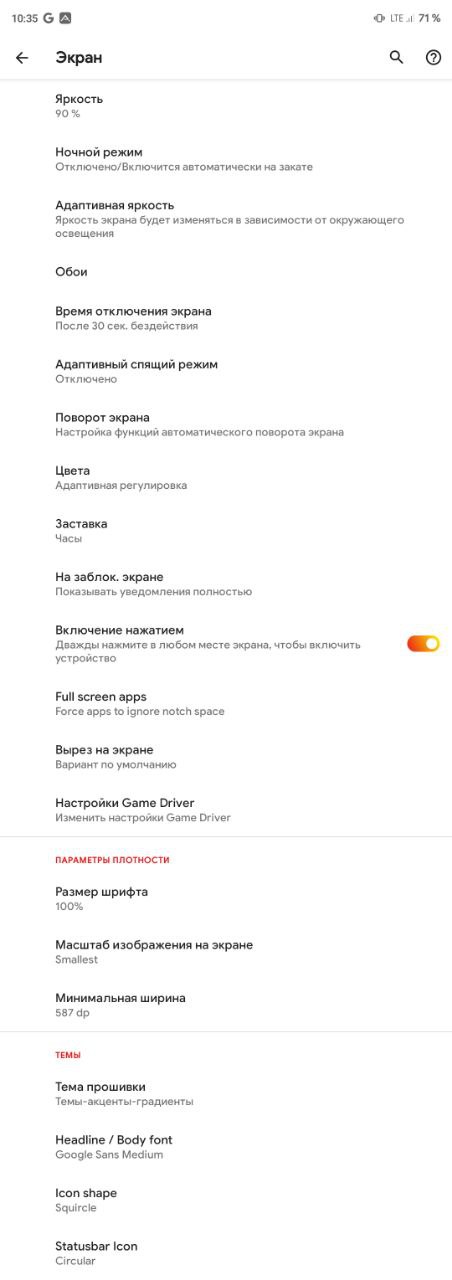 10:35 G LTE 71 %

Экран

Яркость
90 %

Ночной режим
Отключено/Включится автоматически на закате

Адаптивная яркость
Яркость экрана будет изменяться в зависимости от окружающего освещения

Обои

Время отключения экрана
После 30 сек. бездействия

Адаптивный спящий режим
Отключено

Поворот экрана
Настройка функций автоматического поворота экрана

Цвета
Адаптивная регулировка

Заставка
Часы

На заблок. экране
Показывать уведомления полностью

Включение нажатием
Дважды нажмите в любом месте экрана, чтобы включить устройство

Full screen apps
Force apps to ignore notch space

Вырез на экране
Вариант по умолчанию

Настройки Game Driver
Изменить настройки Game Driver

ПАРАМЕТРЫ ПЛОТНОСТИ

Размер шрифта
100%

Масштаб изображения на экране
Smallest

Минимальная ширина
587 dp

ТЕМЫ

Тема прошивки
Темы-акценты-градиенты

Headline / Body font
Google Sans Medium

Icon shape
Squircle

Statusbar Icon
Circular